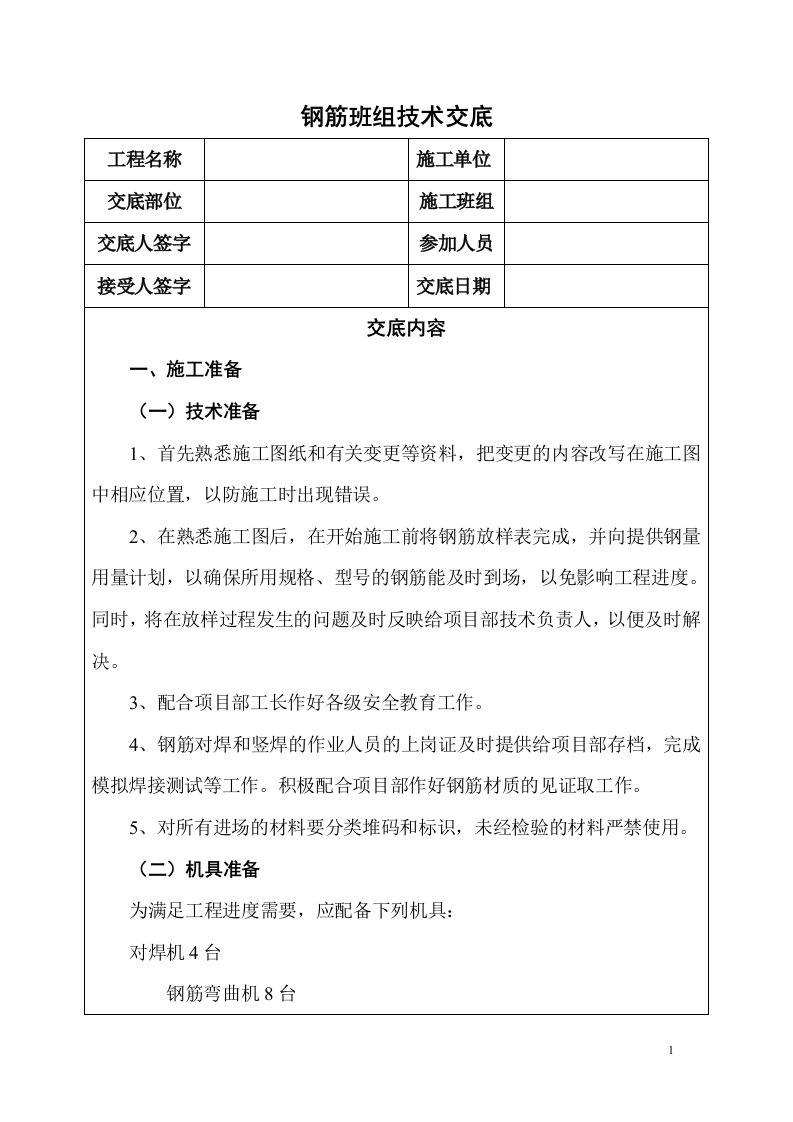 钢筋班组技术交底

| 工程名称 |  | 施工单位 |  |
|---|---|---|---|
| 交底部位 |  | 施工班组 |  |
| 交底人签字 |  | 参加人员 |  |
| 接受人签字 |  | 交底日期 |  |

交底内容

一、施工准备

（一）技术准备

1、首先熟悉施工图纸和有关变更等资料，把变更的内容改写在施工图中相应位置，以防施工时出现错误。

2、在熟悉施工图后，在开始施工前将钢筋放样表完成，并向提供钢量用量计划，以确保所用规格、型号的钢筋能及时到场，以免影响工程进度。同时，将在放样过程发生的问题及时反映给项目部技术负责人，以便及时解决。

3、配合项目部工长作好各级安全教育工作。

4、钢筋对焊和竖焊的作业人员的上岗证及时提供给项目部存档，完成模拟焊接测试等工作。积极配合项目部作好钢筋材质的见证取工作。

5、对所有进场的材料要分类堆码和标识，未经检验的材料严禁使用。

（二）机具准备

为满足工程进度需要，应配备下列机具：

对焊机 4 台

钢筋弯曲机 8 台

1